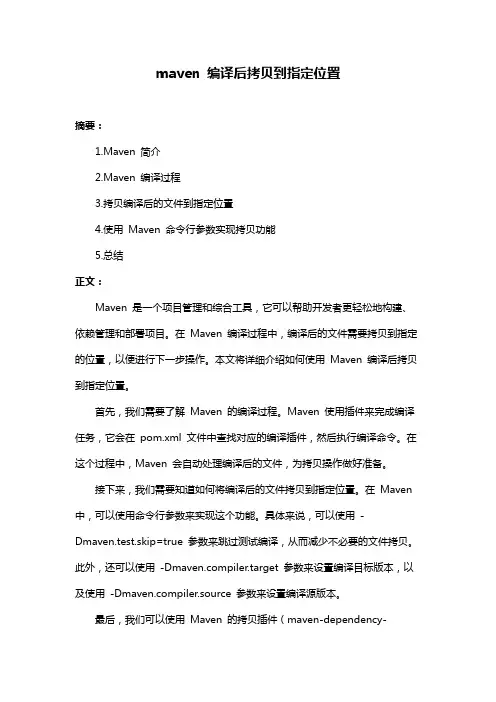 maven 编译后拷贝到指定位置

摘要：

1.Maven 简介

2.Maven 编译过程

3.拷贝编译后的文件到指定位置

4.使用 Maven 命令行参数实现拷贝功能

5.总结

正文：

Maven 是一个项目管理和综合工具，它可以帮助开发者更轻松地构建、依赖管理和部署项目。在 Maven 编译过程中，编译后的文件需要拷贝到指定的位置，以便进行下一步操作。本文将详细介绍如何使用 Maven 编译后拷贝到指定位置。

首先，我们需要了解 Maven 的编译过程。Maven 使用插件来完成编译任务，它会在 pom.xml 文件中查找对应的编译插件，然后执行编译命令。在这个过程中，Maven 会自动处理编译后的文件，为拷贝操作做好准备。

接下来，我们需要知道如何将编译后的文件拷贝到指定位置。在 Maven 中，可以使用命令行参数来实现这个功能。具体来说，可以使用 -Dmaven.test.skip=true 参数来跳过测试编译，从而减少不必要的文件拷贝。此外，还可以使用 -Dmaven.compiler.target 参数来设置编译目标版本，以及使用 -Dmaven.compiler.source 参数来设置编译源版本。

最后，我们可以使用 Maven 的拷贝插件（maven-dependency-